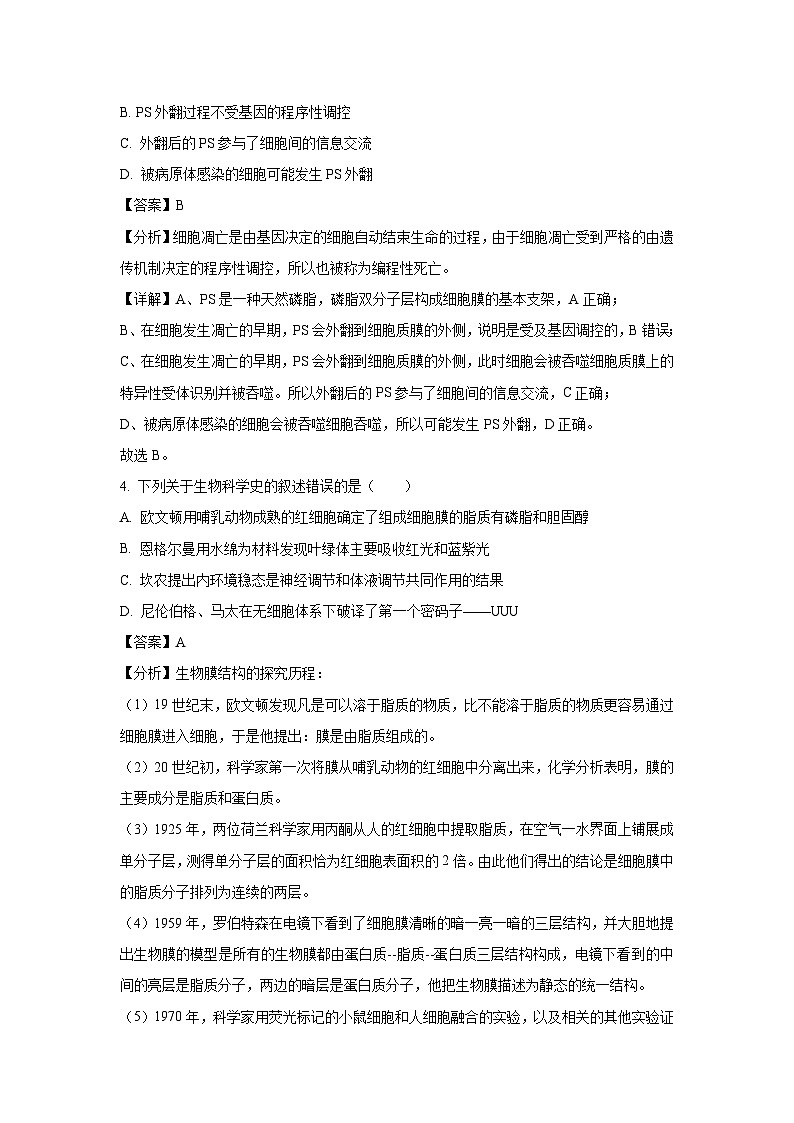 B. PS 外翻过程不受基因的程序性调控

C. 外翻后的 PS 参与了细胞间的信息交流

D. 被病原体感染的细胞可能发生 PS 外翻

【答案】B

【分析】细胞凋亡是由基因决定的细胞自动结束生命的过程，由于细胞凋亡受到严格的由遗传机制决定的程序性调控，所以也被称为编程性死亡。

【详解】A、PS 是一种天然磷脂，磷脂双分子层构成细胞膜的基本支架，A 正确；

B、在细胞发生凋亡的早期，PS 会外翻到细胞质膜的外侧，说明是受及基因调控的，B 错误；

C、在细胞发生凋亡的早期，PS 会外翻到细胞质膜的外侧，此时细胞会被吞噬细胞质膜上的特异性受体识别并被吞噬。所以外翻后的 PS 参与了细胞间的信息交流，C 正确；

D、被病原体感染的细胞会被吞噬细胞吞噬，所以可能发生 PS 外翻，D 正确。

故选 B。

4. 下列关于生物科学史的叙述错误的是（　　）

A. 欧文顿用哺乳动物成熟的红细胞确定了组成细胞膜的脂质有磷脂和胆固醇

B. 恩格尔曼用水绵为材料发现叶绿体主要吸收红光和蓝紫光

C. 坎农提出内环境稳态是神经调节和体液调节共同作用的结果

D. 尼伦伯格、马太在无细胞体系下破译了第一个密码子——UUU

【答案】A

【分析】生物膜结构的探究历程：

（1）19 世纪末，欧文顿发现凡是可以溶于脂质的物质，比不能溶于脂质的物质更容易通过细胞膜进入细胞，于是他提出：膜是由脂质组成的。

（2）20 世纪初，科学家第一次将膜从哺乳动物的红细胞中分离出来，化学分析表明，膜的主要成分是脂质和蛋白质。

（3）1925 年，两位荷兰科学家用丙酮从人的红细胞中提取脂质，在空气一水界面上铺展成单分子层，测得单分子层的面积恰为红细胞表面积的 2 倍。由此他们得出的结论是细胞膜中的脂质分子排列为连续的两层。

（4）1959 年，罗伯特森在电镜下看到了细胞膜清晰的暗一亮一暗的三层结构，并大胆地提出生物膜的模型是所有的生物膜都由蛋白质--脂质--蛋白质三层结构构成，电镜下看到的中间的亮层是脂质分子，两边的暗层是蛋白质分子，他把生物膜描述为静态的统一结构。

（5）1970 年，科学家用荧光标记的小鼠细胞和人细胞融合的实验，以及相关的其他实验证